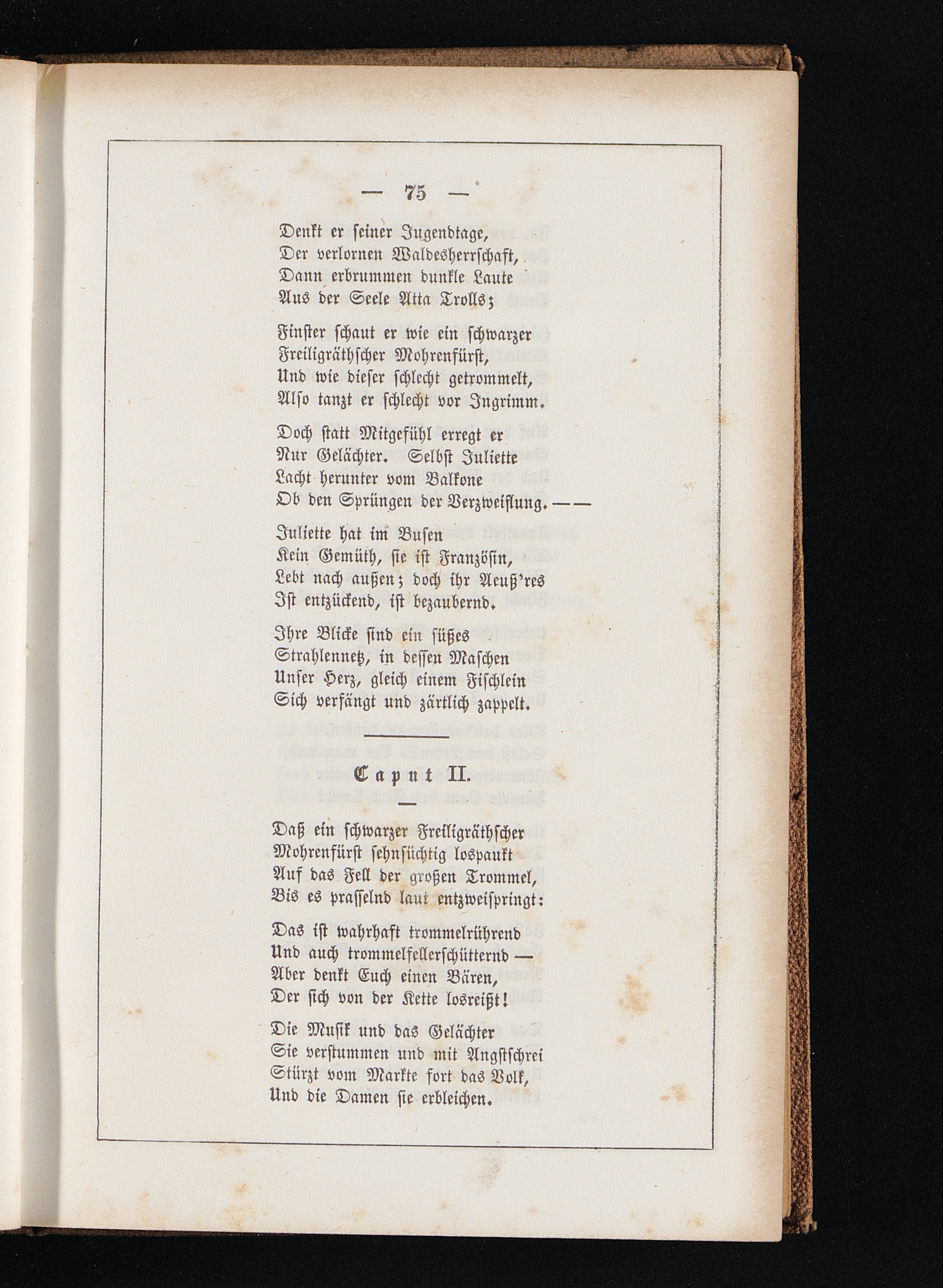 — 75 —

Denkt er seiner Jugendtage,
Der verlornen Waldesherrschaft,
Dann erbrummen dunkle Laute
Aus der Seele Atta Trolls;

Finster schaut er wie ein schwarzer
Freiligräthscher Mohrenfürst,
Und wie dieser schlecht getrommelt,
Also tanzt er schlecht vor Ingrimm.

Doch statt Mitgefühl erregt er
Nur Gelächter. Selbst Juliette
Lacht herunter vom Balkone
Ob den Sprüngen der Verzweiflung. — —

Juliette hat im Busen
Kein Gemüth, sie ist Französin,
Lebt nach außen; doch ihr Aeuß'res
Ist entzückend, ist bezaubernd.

Ihre Blicke sind ein süßes
Strahlennetz, in dessen Maschen
Unser Herz, gleich einem Fischlein
Sich verfängt und zärtlich zappelt.

Caput II.

Daß ein schwarzer Freiligräthscher
Mohrenfürst sehnsüchtig lospaukt
Auf das Fell der großen Trommel,
Bis es prasselnd laut entzweispringt:

Das ist wahrhaft trommelrührend
Und auch trommelfellerschütternd —
Aber denkt Euch einen Bären,
Der sich von der Kette losreißt!

Die Musik und das Gelächter
Sie verstummen und mit Angstschrei
Stürzt vom Markte fort das Volk,
Und die Damen sie erbleichen.